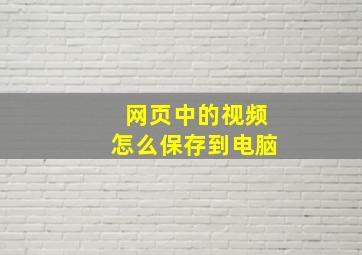 网页中的视频
怎么保存到电脑